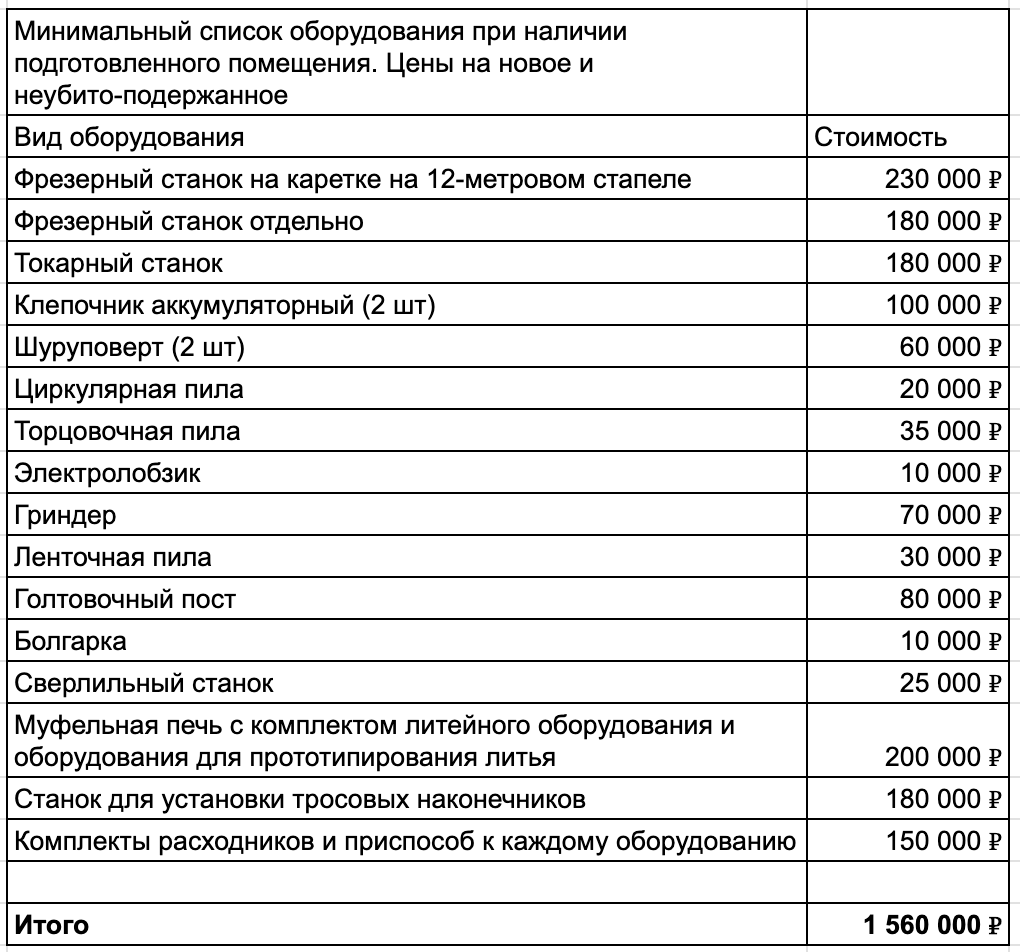 | Минимальный список оборудования при наличии подготовленного помещения. Цены на новое и неубито-подержанное | |
|---|---|
| Вид оборудования | Стоимость |
| Фрезерный станок на каретке на 12-метровом стапеле | 230 000 ₽ |
| Фрезерный станок отдельно | 180 000 ₽ |
| Токарный станок | 180 000 ₽ |
| Клепочник аккумуляторный (2 шт) | 100 000 ₽ |
| Шуруповерт (2 шт) | 60 000 ₽ |
| Циркулярная пила | 20 000 ₽ |
| Торцовочная пила | 35 000 ₽ |
| Электролобзик | 10 000 ₽ |
| Гриндер | 70 000 ₽ |
| Ленточная пила | 30 000 ₽ |
| Голтовочный пост | 80 000 ₽ |
| Болгарка | 10 000 ₽ |
| Сверлильный станок | 25 000 ₽ |
| Муфельная печь с комплектом литейного оборудования и оборудования для прототипирования литья | 200 000 ₽ |
| Станок для установки тросовых наконечников | 180 000 ₽ |
| Комплекты расходников и приспособ к каждому оборудованию | 150 000 ₽ |
| | |
| **Итого** | **1 560 000 ₽** |